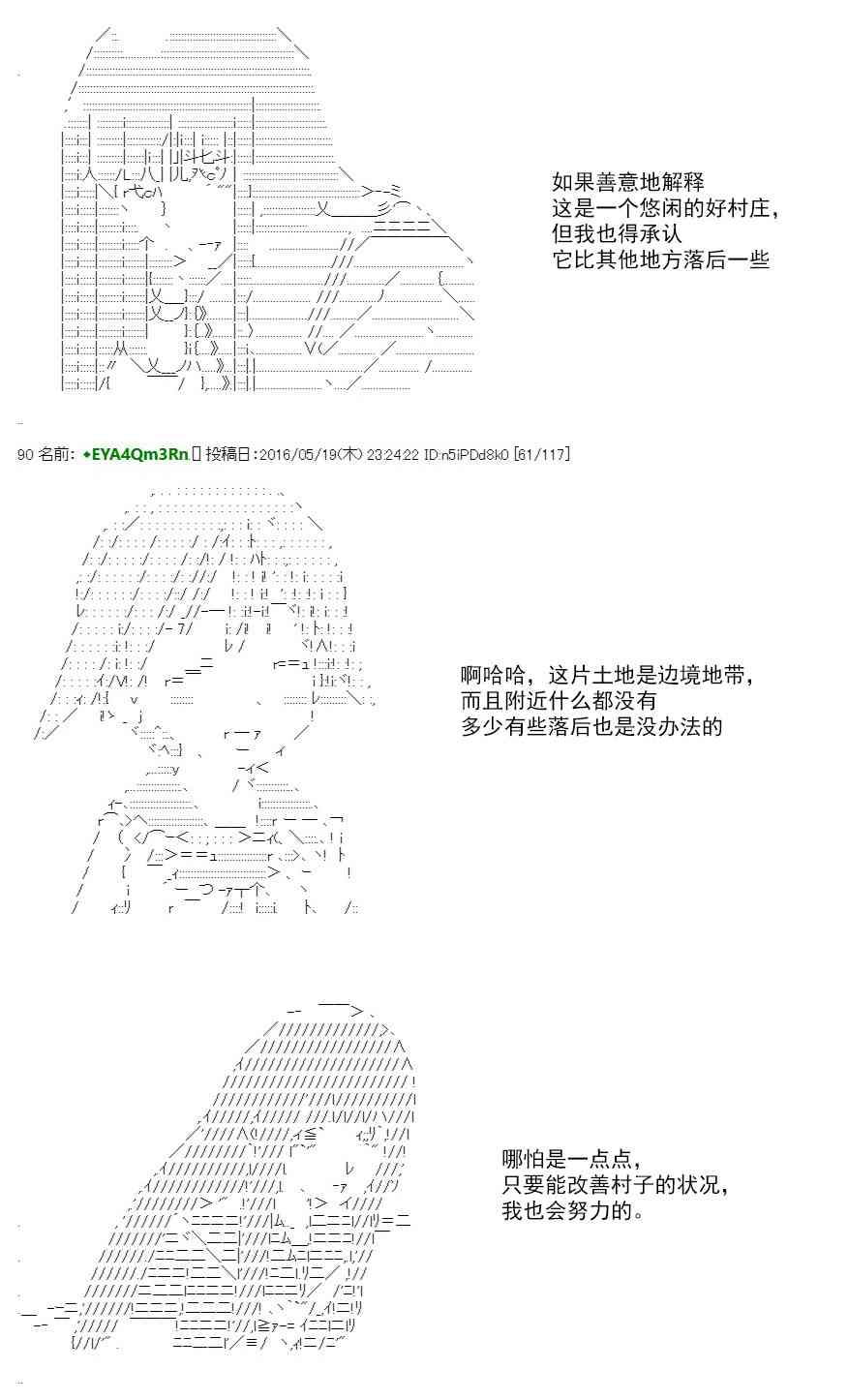 如果善意地解释
这是一个悠闲的好村庄，
但我也得承认
它比其他地方落后一些

90 名前: ◆EYA4Qm3Rn 投稿日:2016/05/19(木) 23:24:22 ID:n5iPDd8k0 [61/117]

啊哈哈，这片土地是边境地带，
而且附近什么都没有
多少有些落后也是没办法的

哪怕是一点点，
只要能改善村子的状况，
我也会努力的。